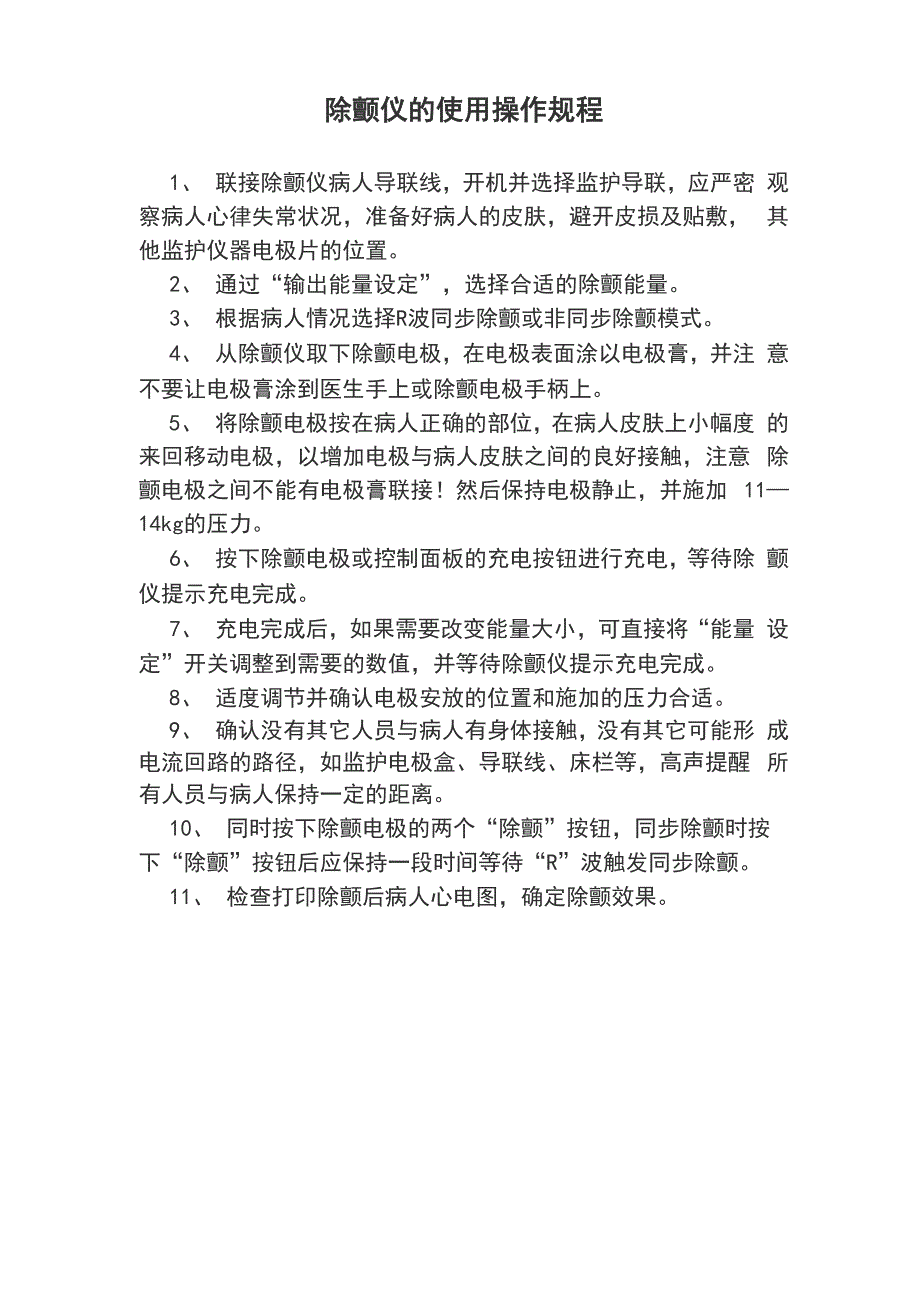 除颤仪的使用操作规程

1、 联接除颤仪病人导联线，开机并选择监护导联，应严密 观察病人心律失常状况，准备好病人的皮肤，避开皮损及贴敷， 其他监护仪器电极片的位置。

2、 通过“输出能量设定”，选择合适的除颤能量。

3、 根据病人情况选择R波同步除颤或非同步除颤模式。

4、 从除颤仪取下除颤电极，在电极表面涂以电极膏，并注 意不要让电极膏涂到医生手上或除颤电极手柄上。

5、 将除颤电极按在病人正确的部位，在病人皮肤上小幅度 的来回移动电极，以增加电极与病人皮肤之间的良好接触，注意 除颤电极之间不能有电极膏联接！然后保持电极静止，并施加 11—14kg的压力。

6、 按下除颤电极或控制面板的充电按钮进行充电，等待除 颤仪提示充电完成。

7、 充电完成后，如果需要改变能量大小，可直接将“能量 设定”开关调整到需要的数值，并等待除颤仪提示充电完成。

8、 适度调节并确认电极安放的位置和施加的压力合适。

9、 确认没有其它人员与病人有身体接触，没有其它可能形 成电流回路的路径，如监护电极盒、导联线、床栏等，高声提醒 所有人员与病人保持一定的距离。

10、 同时按下除颤电极的两个“除颤”按钮，同步除颤时按下“除颤”按钮后应保持一段时间等待“R”波触发同步除颤。

11、 检查打印除颤后病人心电图，确定除颤效果。